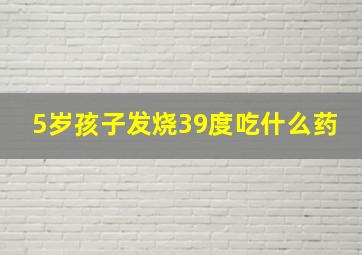 5岁孩子发烧39度吃什么药